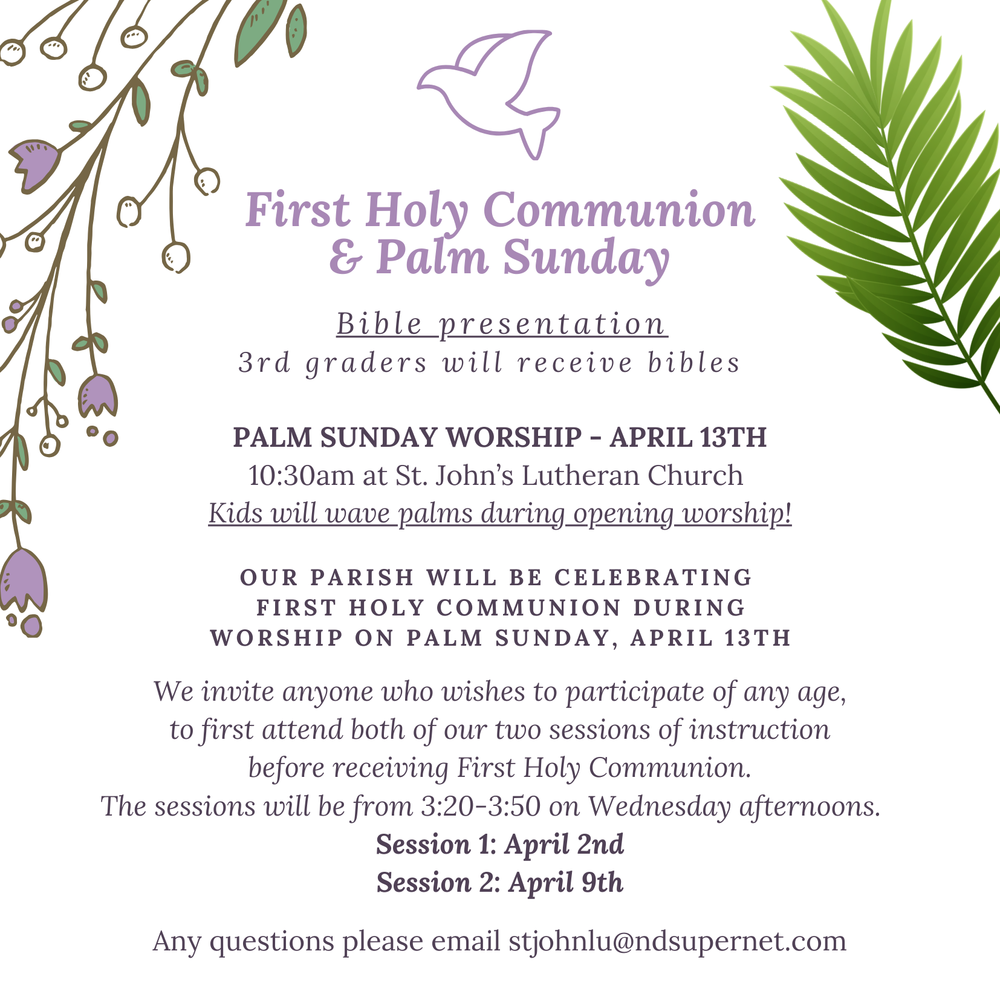 First Holy Communion
& Palm Sunday

Bible presentation
3rd graders will receive bibles

PALM SUNDAY WORSHIP - APRIL 13TH
10:30am at St. John's Lutheran Church
Kids will wave palms during opening worship!

OUR PARISH WILL BE CELEBRATING FIRST HOLY COMMUNION DURING WORSHIP ON PALM SUNDAY, APRIL 13TH

We invite anyone who wishes to participate of any age, to first attend both of our two sessions of instruction before receiving First Holy Communion. The sessions will be from 3:20-3:50 on Wednesday afternoons.
Session 1: April 2nd
Session 2: April 9th

Any questions please email stjohnlu@ndsupernet.com